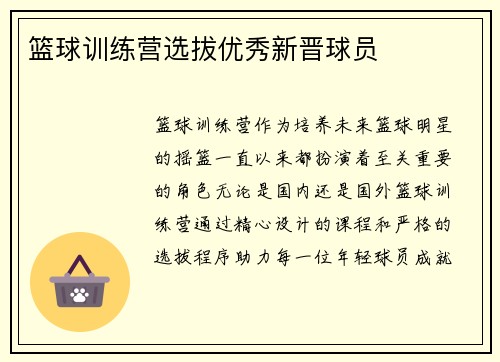 篮球训练营选拔优秀新晋球员

篮球训练营作为培养未来篮球明星的摇篮一直以来都扮演着至关重要的角色无论是国内还是国外篮球训练营通过精心设计的课程和严格的选拔程序助力每一位年轻球员成就